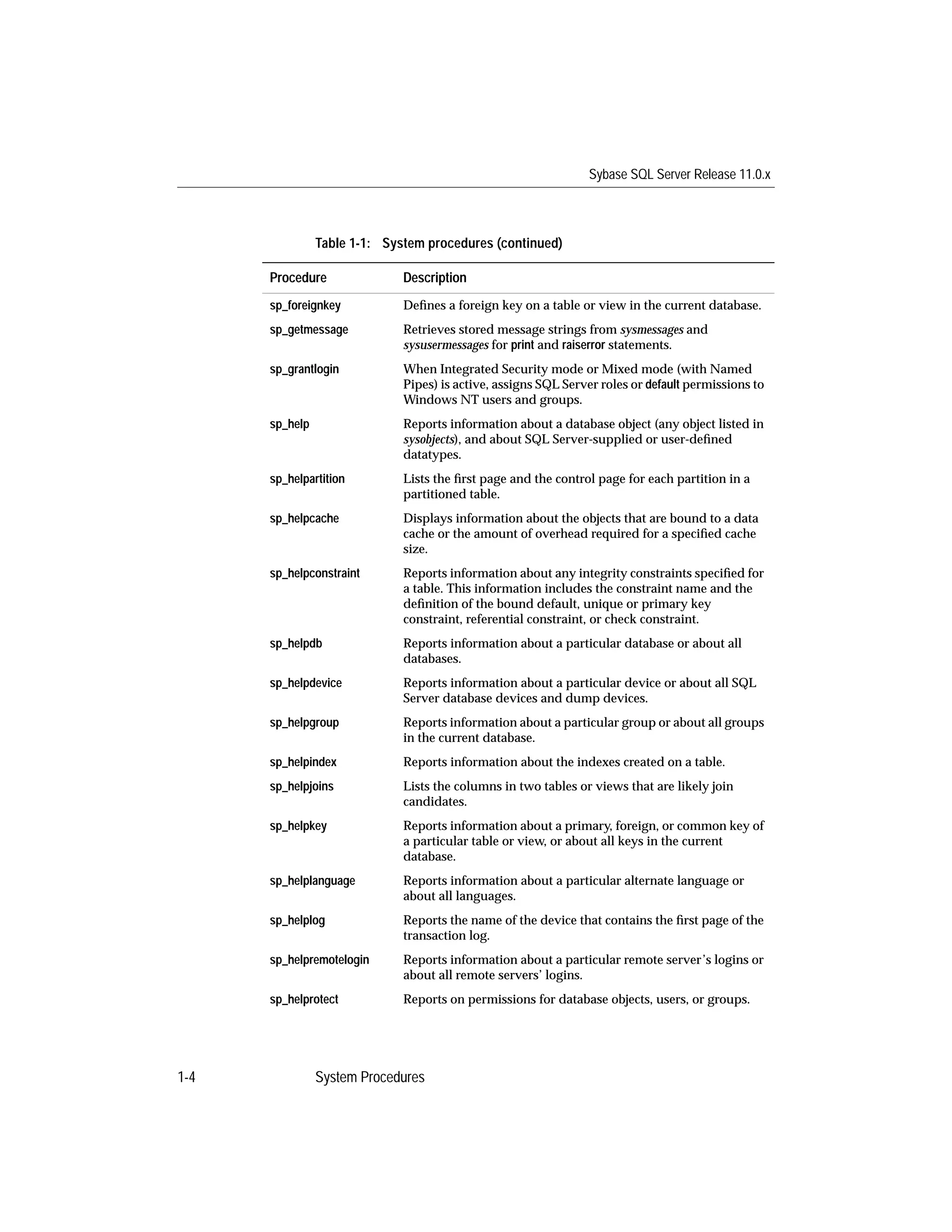 Sybase SQL Server Release 11.0.x

Table 1-1: System procedures (continued)

| Procedure | Description |
|---|---|
| sp_foreignkey | Defines a foreign key on a table or view in the current database. |
| sp_getmessage | Retrieves stored message strings from sysmessages and sysusermessages for print and raiserror statements. |
| sp_grantlogin | When Integrated Security mode or Mixed mode (with Named Pipes) is active, assigns SQL Server roles or default permissions to Windows NT users and groups. |
| sp_help | Reports information about a database object (any object listed in sysobjects), and about SQL Server-supplied or user-defined datatypes. |
| sp_helpartition | Lists the first page and the control page for each partition in a partitioned table. |
| sp_helpcache | Displays information about the objects that are bound to a data cache or the amount of overhead required for a specified cache size. |
| sp_helpconstraint | Reports information about any integrity constraints specified for a table. This information includes the constraint name and the definition of the bound default, unique or primary key constraint, referential constraint, or check constraint. |
| sp_helpdb | Reports information about a particular database or about all databases. |
| sp_helpdevice | Reports information about a particular device or about all SQL Server database devices and dump devices. |
| sp_helpgroup | Reports information about a particular group or about all groups in the current database. |
| sp_helpindex | Reports information about the indexes created on a table. |
| sp_helpjoins | Lists the columns in two tables or views that are likely join candidates. |
| sp_helpkey | Reports information about a primary, foreign, or common key of a particular table or view, or about all keys in the current database. |
| sp_helplanguage | Reports information about a particular alternate language or about all languages. |
| sp_helplog | Reports the name of the device that contains the first page of the transaction log. |
| sp_helpremotelogin | Reports information about a particular remote server's logins or about all remote servers' logins. |
| sp_helprotect | Reports on permissions for database objects, users, or groups. |

1-4 System Procedures